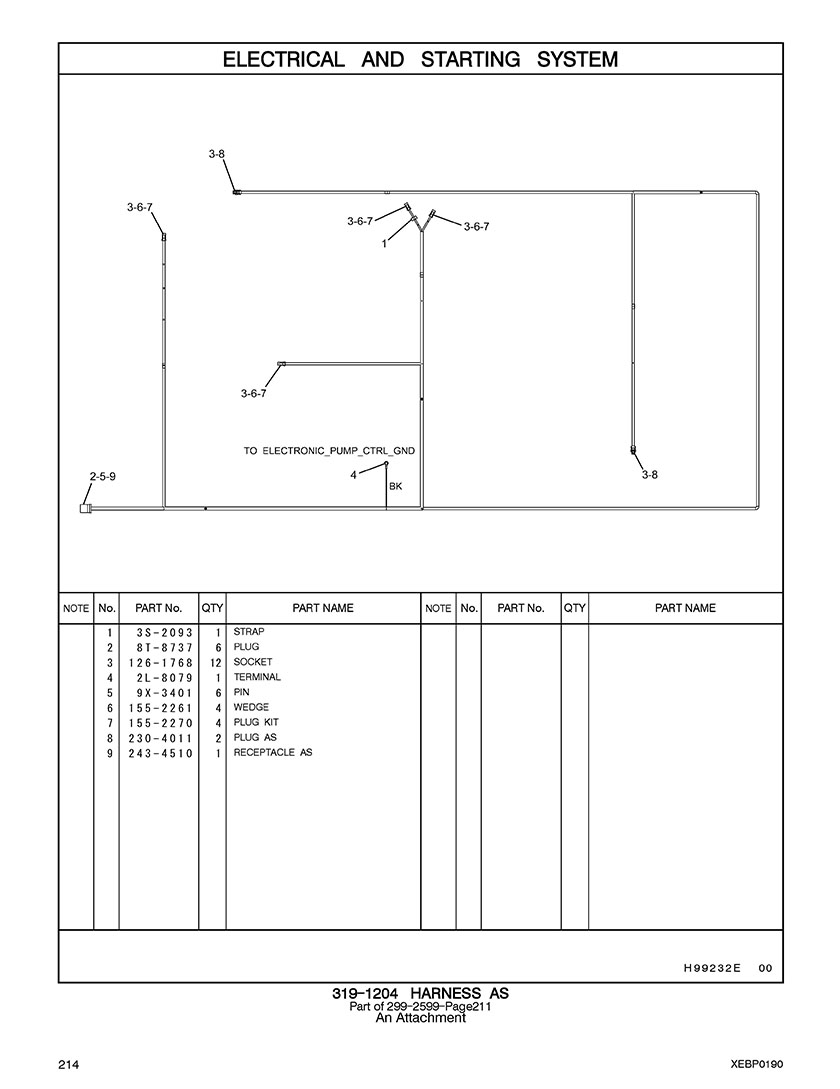 ELECTRICAL AND STARTING SYSTEM

3-8
3-6-7
3-6-7
1
3-6-7
3-6-7
TO ELECTRONIC_PUMP_CTRL_GND
4
BK
2-5-9
3-8

| NOTE | No. | PART No. | QTY | PART NAME | NOTE | No. | PART No. | QTY | PART NAME |
|---|---|---|---|---|---|---|---|---|---|
| | 1 | 3S-2093 | 1 | STRAP | | | | | |
| | 2 | 8T-8737 | 6 | PLUG | | | | | |
| | 3 | 126-1768 | 12 | SOCKET | | | | | |
| | 4 | 2L-8079 | 1 | TERMINAL | | | | | |
| | 5 | 9X-3401 | 6 | PIN | | | | | |
| | 6 | 155-2261 | 4 | WEDGE | | | | | |
| | 7 | 155-2270 | 4 | PLUG KIT | | | | | |
| | 8 | 230-4011 | 2 | PLUG AS | | | | | |
| | 9 | 243-4510 | 1 | RECEPTACLE AS | | | | | |

H99232E 00

319-1204 HARNESS AS
Part of 299-2599-Page211
An Attachment

214
XEBP0190